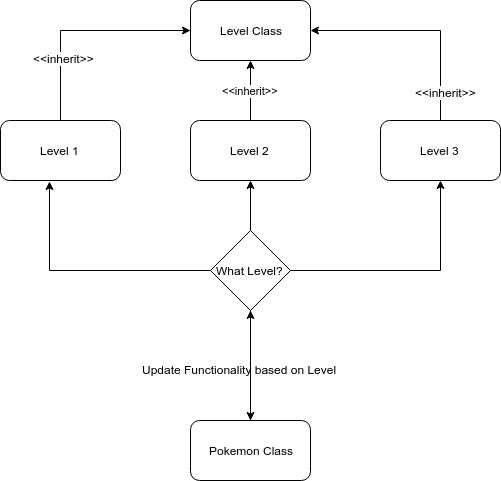 Level Class

<<inherit>>

<<inherit>>

<<inherit>>

Level 1

Level 2

Level 3

What Level?

Update Functionality based on Level

Pokemon Class